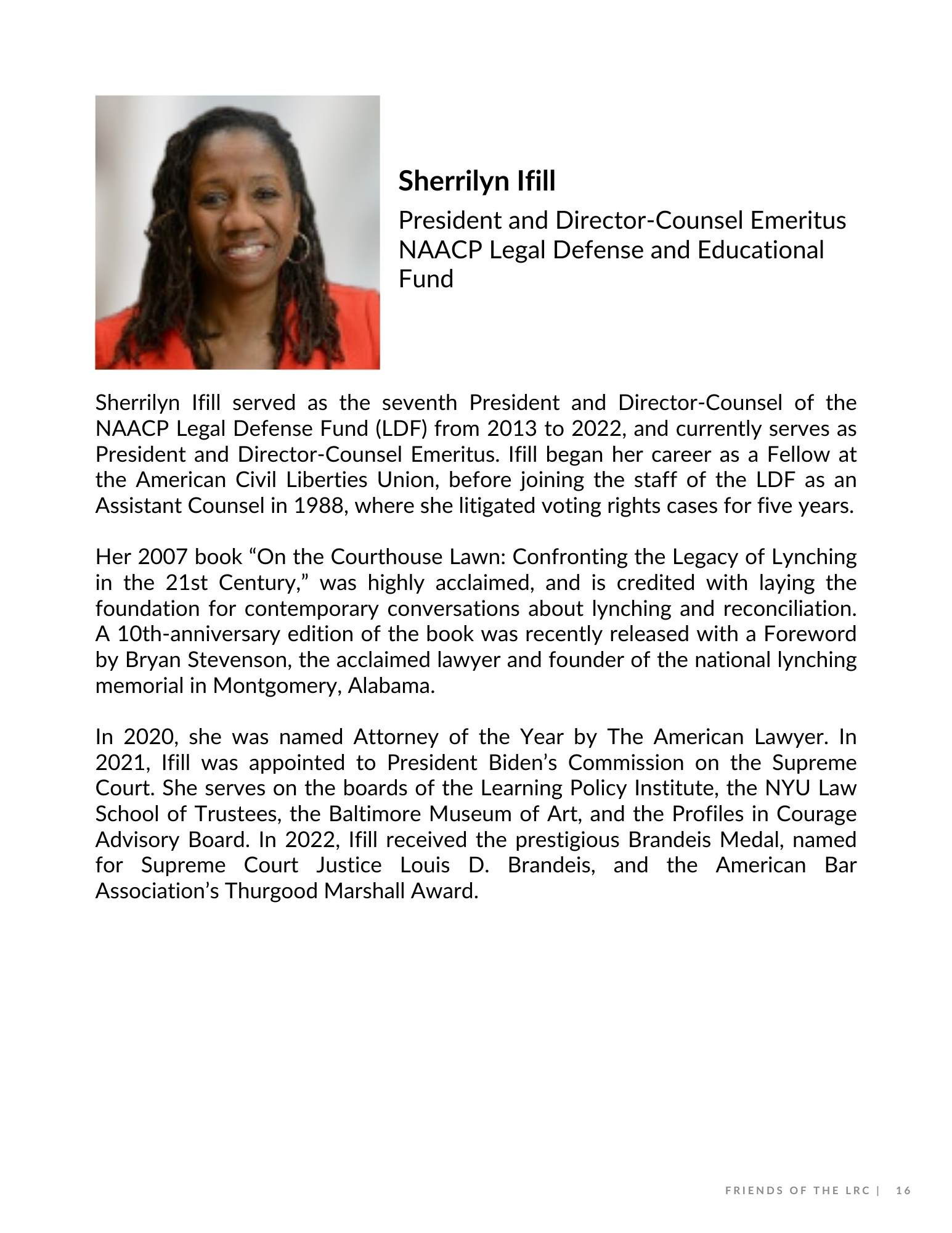 Sherrilyn Ifill

President and Director-Counsel Emeritus NAACP Legal Defense and Educational Fund

Sherrilyn Ifill served as the seventh President and Director-Counsel of the NAACP Legal Defense Fund (LDF) from 2013 to 2022, and currently serves as President and Director-Counsel Emeritus. Ifill began her career as a Fellow at the American Civil Liberties Union, before joining the staff of the LDF as an Assistant Counsel in 1988, where she litigated voting rights cases for five years.

Her 2007 book “On the Courthouse Lawn: Confronting the Legacy of Lynching in the 21st Century,” was highly acclaimed, and is credited with laying the foundation for contemporary conversations about lynching and reconciliation. A 10th-anniversary edition of the book was recently released with a Foreword by Bryan Stevenson, the acclaimed lawyer and founder of the national lynching memorial in Montgomery, Alabama.

In 2020, she was named Attorney of the Year by The American Lawyer. In 2021, Ifill was appointed to President Biden’s Commission on the Supreme Court. She serves on the boards of the Learning Policy Institute, the NYU Law School of Trustees, the Baltimore Museum of Art, and the Profiles in Courage Advisory Board. In 2022, Ifill received the prestigious Brandeis Medal, named for Supreme Court Justice Louis D. Brandeis, and the American Bar Association’s Thurgood Marshall Award.

FRIENDS OF THE LRC | 16